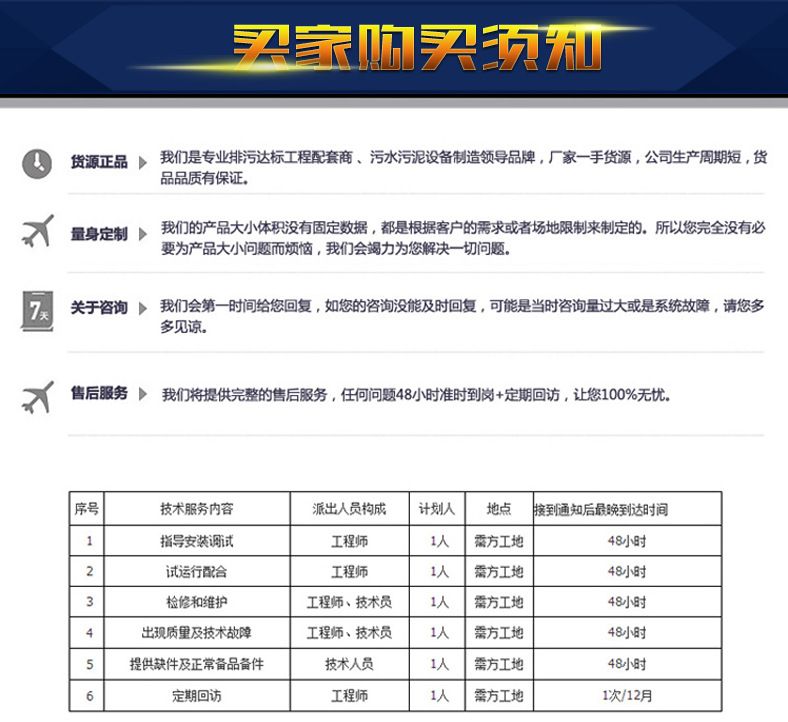 买家购买须知

货源正品 我们是专业排污达标工程配套商、污水污泥设备制造领导品牌，厂家一手货源，公司生产周期短，货品品质有保证。

量身定制 我们的产品大小体积没有固定数据，都是根据客户的需求或者场地限制来制定的。所以您完全没有必要为产品大小问题而烦恼，我们会竭力为您解决一切问题。

7天

关于咨询 我们会第一时间给您回复，如您的咨询没能及时回复，可能是当时咨询量过大或是系统故障，请您多多见谅。

售后服务 我们将提供完整的售后服务，任何问题48小时准时到岗+定期回访，让您100%无忧。

| 序号 | 技术服务内容 | 派出人员构成 | 计划人 | 地点 | 接到通知后最晚到达时间 |
|---|---|---|---|---|---|
| 1 | 指导安装调试 | 工程师 | 1人 | 需方工地 | 48小时 |
| 2 | 试运行配合 | 工程师 | 1人 | 需方工地 | 48小时 |
| 3 | 检修和维护 | 工程师、技术员 | 1人 | 需方工地 | 48小时 |
| 4 | 出现质量及技术故障 | 工程师、技术员 | 1人 | 需方工地 | 48小时 |
| 5 | 提供缺件及正常备品备件 | 技术人员 | 1人 | 需方工地 | 48小时 |
| 6 | 定期回访 | 工程师 | 1人 | 需方工地 | 1次/12月 |